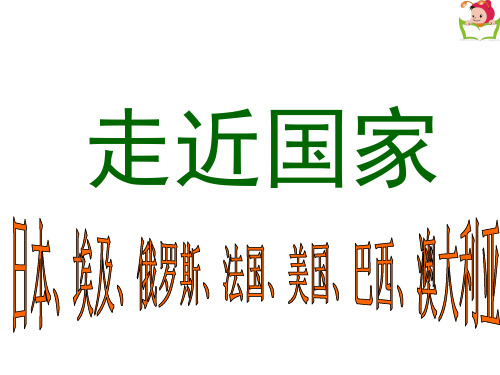 走近国家

日本、埃及、俄罗斯、法国、美国、巴西、澳大利亚